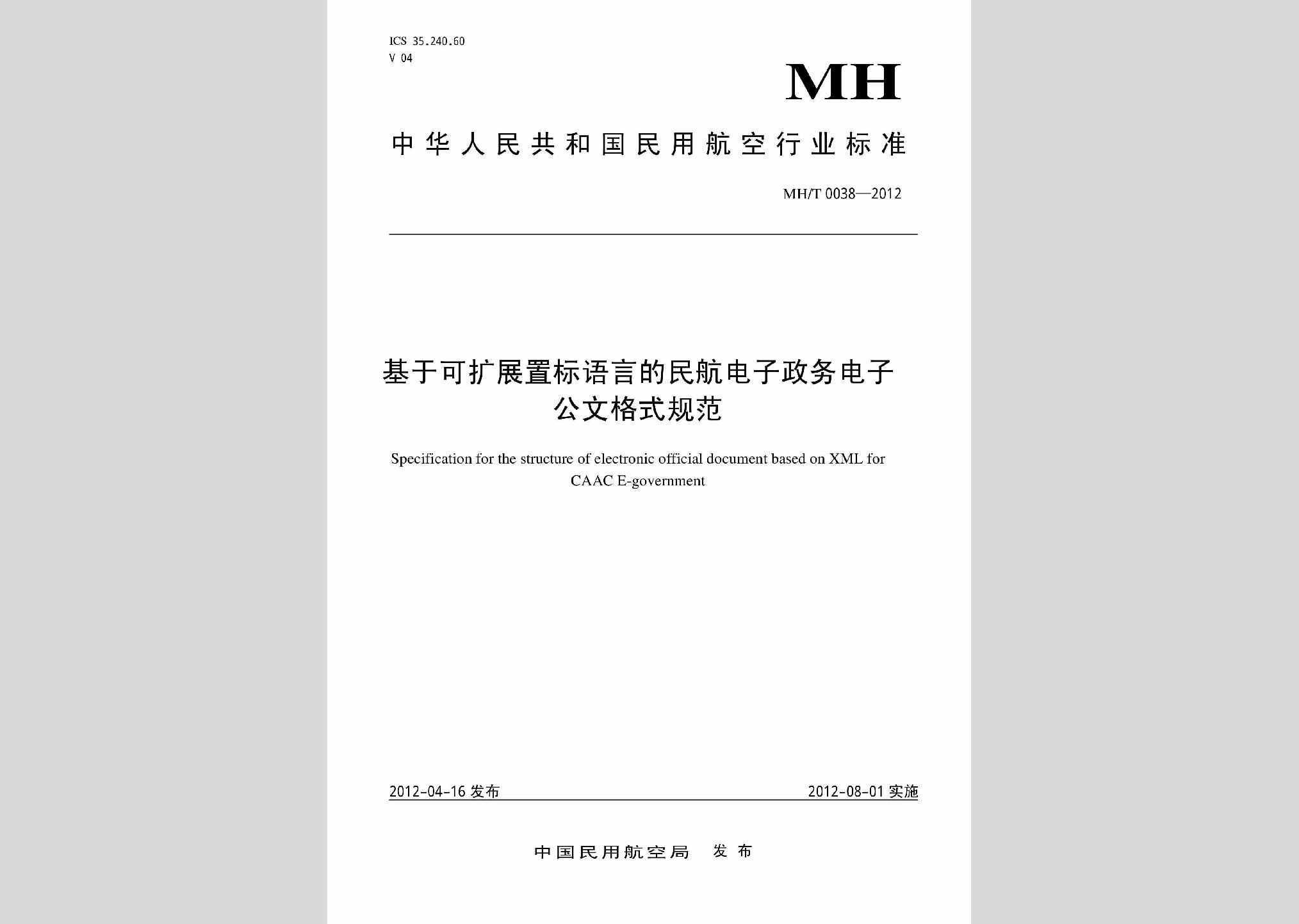 ICS 35.240.60
V 04

MH

中华人民共和国民用航空行业标准

MH/T 0038—2012

基于可扩展置标语言的民航电子政务电子公文格式规范

Specification for the structure of electronic official document based on XML for CAAC E-government

2012-04-16 发布

2012-08-01 实施

中国民用航空局 发布